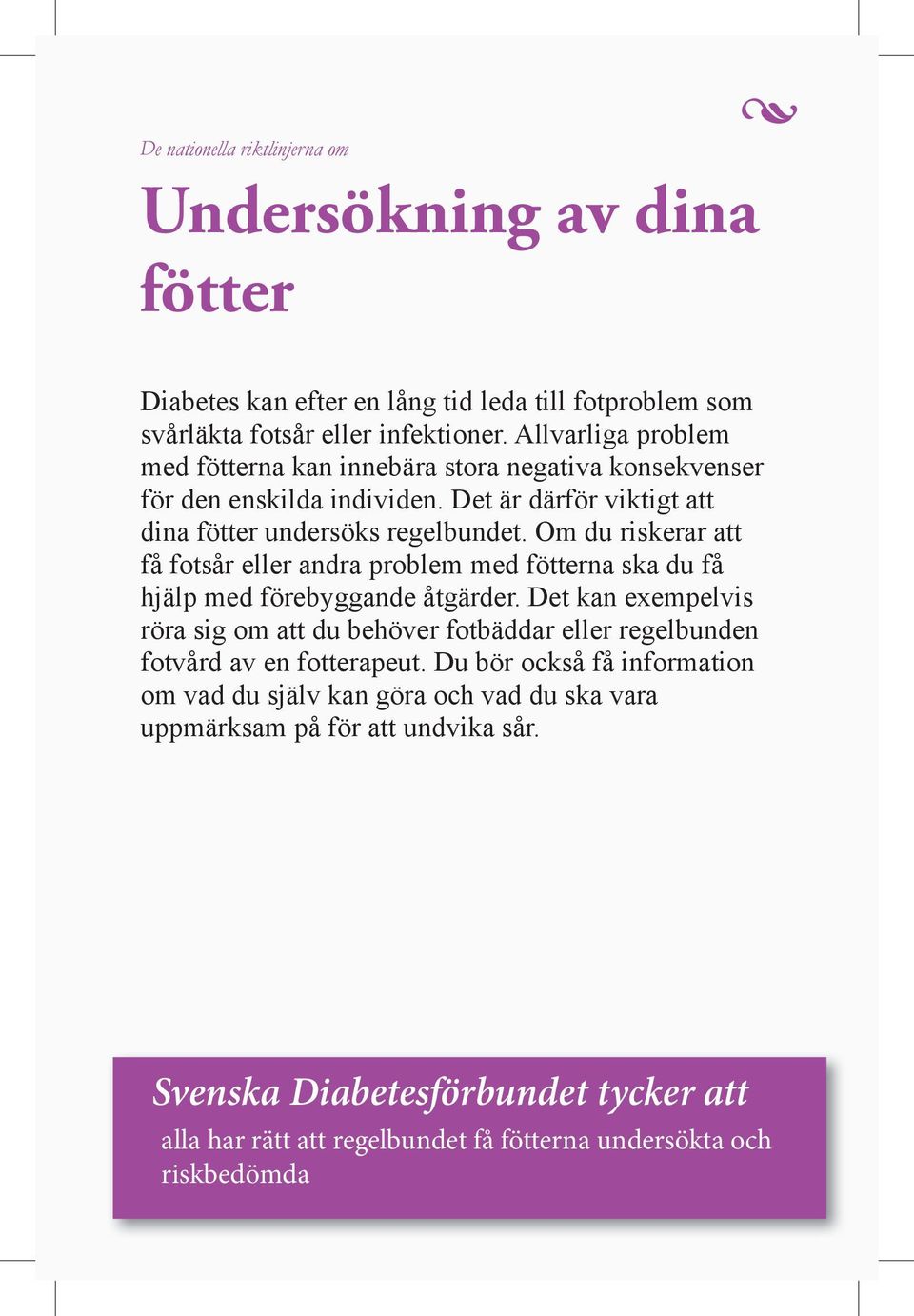 De nationella riktlinjerna om

Undersökning av dina fötter

Diabetes kan efter en lång tid leda till fotproblem som svårläkta fotsår eller infektioner. Allvarliga problem med fötterna kan innebära stora negativa konsekvenser för den enskilda individen. Det är därför viktigt att dina fötter undersöks regelbundet. Om du riskerar att få fotsår eller andra problem med fötterna ska du få hjälp med förebyggande åtgärder. Det kan exempelvis röra sig om att du behöver fotbäddar eller regelbunden fotvård av en fotterapeut. Du bör också få information om vad du själv kan göra och vad du ska vara uppmärksam på för att undvika sår.

Svenska Diabetesförbundet tycker att
alla har rätt att regelbundet få fötterna undersökta och riskbedömda